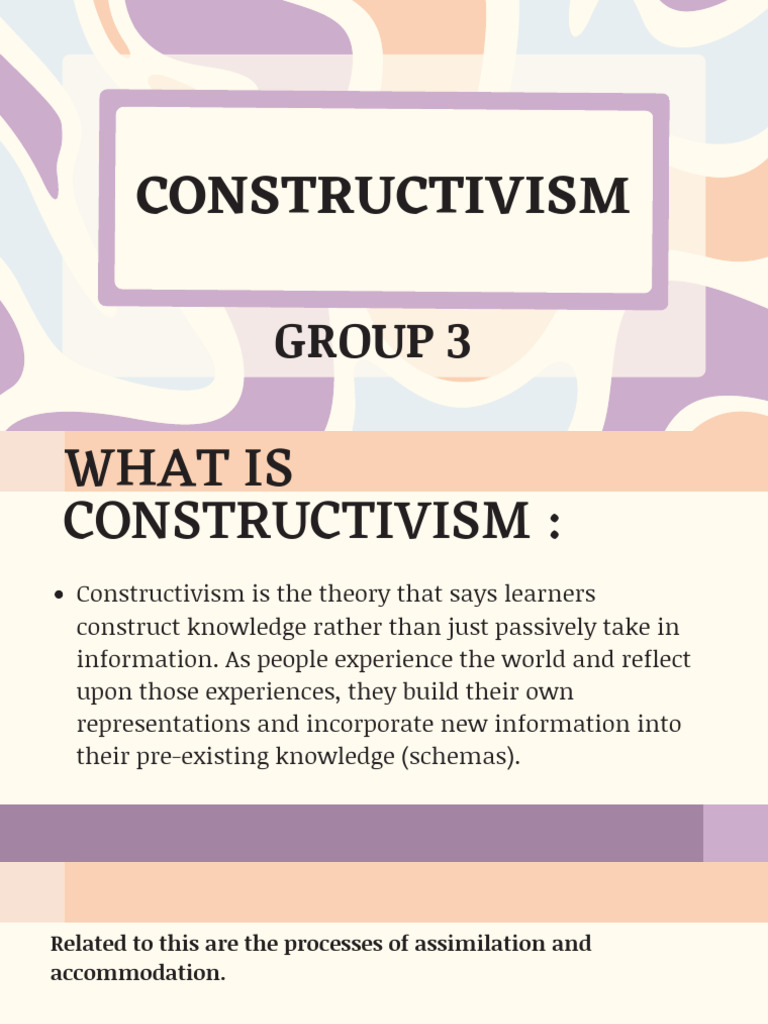 CONSTRUCTIVISM

GROUP 3

WHAT IS CONSTRUCTIVISM :

• Constructivism is the theory that says learners construct knowledge rather than just passively take in information. As people experience the world and reflect upon those experiences, they build their own representations and incorporate new information into their pre-existing knowledge (schemas).

Related to this are the processes of assimilation and accommodation.